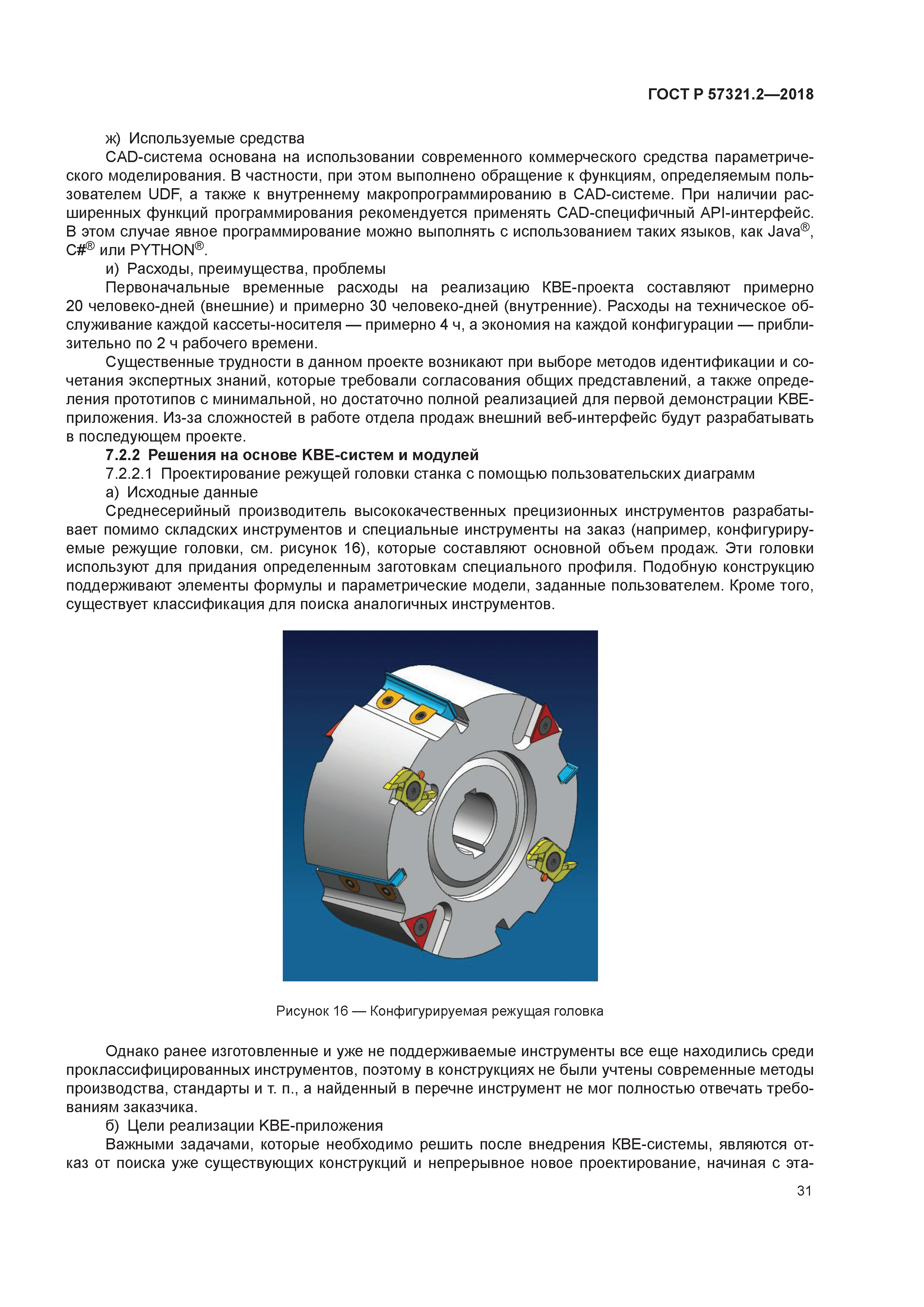 ГОСТ Р 57321.2—2018

ж) Используемые средства

CAD-система основана на использовании современного коммерческого средства параметрического моделирования. В частности, при этом выполнено обращение к функциям, определяемым пользователем UDF, а также к внутреннему макропрограммированию в CAD-системе. При наличии расширенных функций программирования рекомендуется применять CAD-специфичный API-интерфейс. В этом случае явное программирование можно выполнять с использованием таких языков, как Java®, C#® или PYTHON®.

и) Расходы, преимущества, проблемы

Первоначальные временные расходы на реализацию KBE-проекта составляют примерно 20 человеко-дней (внешние) и примерно 30 человеко-дней (внутренние). Расходы на техническое обслуживание каждой кассеты-носителя — примерно 4 ч, а экономия на каждой конфигурации — приблизительно по 2 ч рабочего времени.

Существенные трудности в данном проекте возникают при выборе методов идентификации и сочетания экспертных знаний, которые требовали согласования общих представлений, а также определения прототипов с минимальной, но достаточно полной реализацией для первой демонстрации KBE-приложения. Из-за сложностей в работе отдела продаж внешний веб-интерфейс будут разрабатывать в последующем проекте.

7.2.2 Решения на основе KBE-систем и модулей

7.2.2.1 Проектирование режущей головки станка с помощью пользовательских диаграмм

а) Исходные данные

Среднесерийный производитель высококачественных прецизионных инструментов разрабатывает помимо складских инструментов и специальные инструменты на заказ (например, конфигурируемые режущие головки, см. рисунок 16), которые составляют основной объем продаж. Эти головки используют для придания определенным заготовкам специального профиля. Подобную конструкцию поддерживают элементы формулы и параметрические модели, заданные пользователем. Кроме того, существует классификация для поиска аналогичных инструментов.

Рисунок 16 — Конфигурируемая режущая головка

Однако ранее изготовленные и уже не поддерживаемые инструменты все еще находились среди проклассифицированных инструментов, поэтому в конструкциях не были учтены современные методы производства, стандарты и т. п., а найденный в перечне инструмент не мог полностью отвечать требованиям заказчика.

б) Цели реализации KBE-приложения

Важными задачами, которые необходимо решить после внедрения KBE-системы, являются отказ от поиска уже существующих конструкций и непрерывное новое проектирование, начиная с эта-

31